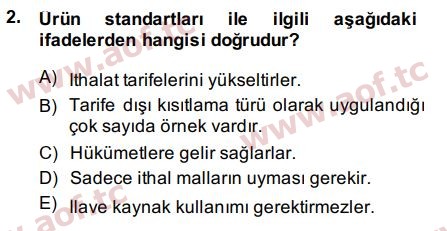 2. Ürün standartları ile ilgili aşağıdaki ifadelerden hangisi doğrudur?

A) İthalat tarifelerini yükseltirler.
B) Tarife dışı kısıtlama türü olarak uygulandığı çok sayıda örnek vardır.
C) Hükümetlere gelir sağlarlar.
D) Sadece ithal malların uyması gerekir.
E) İlave kaynak kullanımı gerektirmezler.

www.aof.tc
www.aof.tc
www.aof.tc